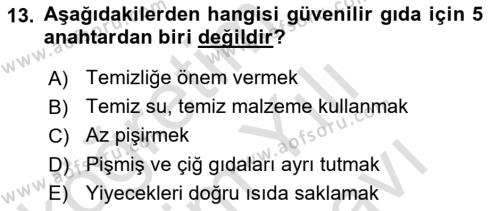 13. Aşağıdakilerden hangisi güvenilir gıda için 5 anahtardan biri değildir?

A) Temizliğe önem vermek
B) Temiz su, temiz malzeme kullanmak
C) Az pişirmek
D) Pişmiş ve çiğ gıdaları ayrı tutmak
E) Yiyecekleri doğru ısıda saklamak

www.aofsoru.com